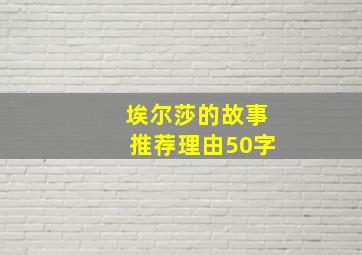 埃尔莎的故事
推荐理由50字